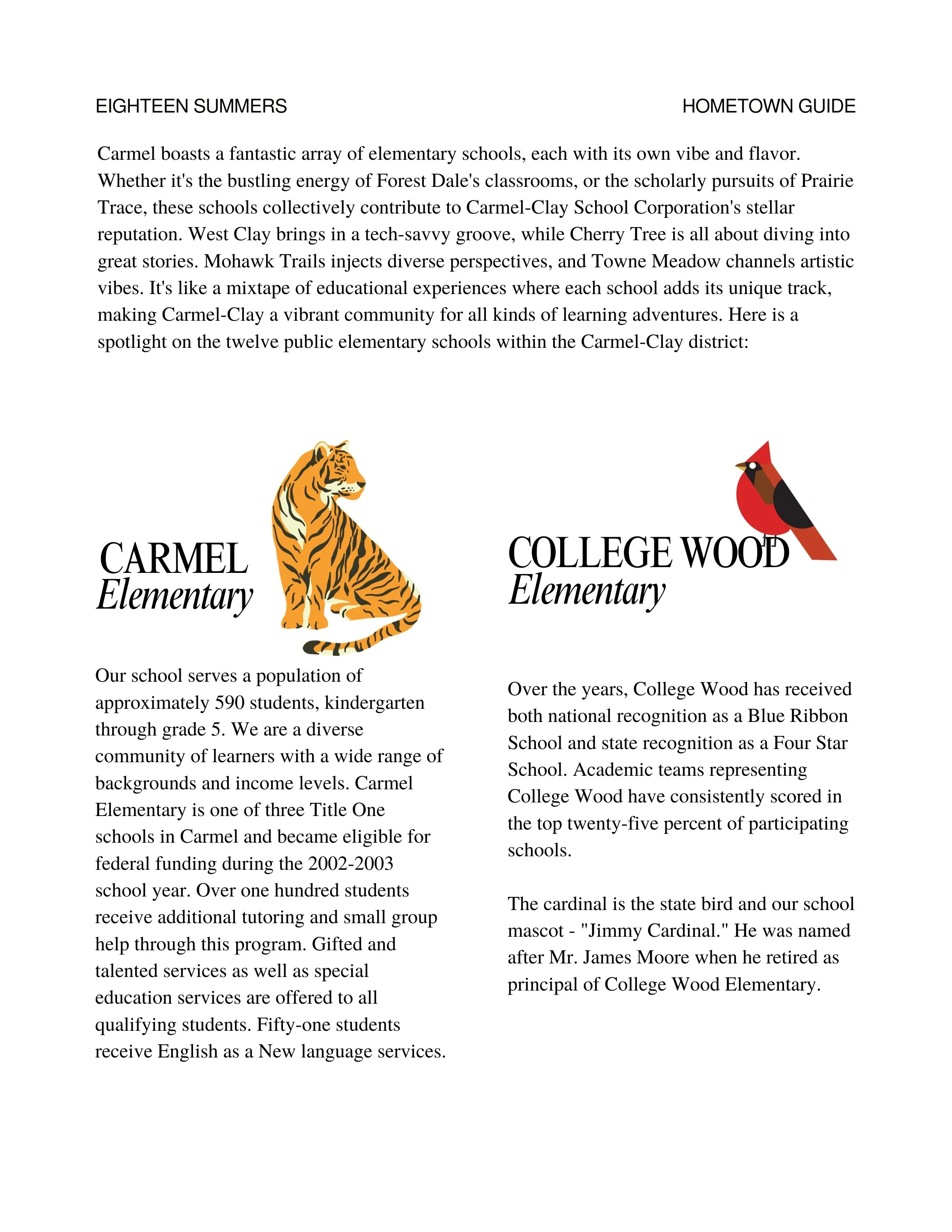 EIGHTEEN SUMMERS

HOMETOWN GUIDE

Carmel boasts a fantastic array of elementary schools, each with its own vibe and flavor. Whether it's the bustling energy of Forest Dale's classrooms, or the scholarly pursuits of Prairie Trace, these schools collectively contribute to Carmel-Clay School Corporation's stellar reputation. West Clay brings in a tech-savvy groove, while Cherry Tree is all about diving into great stories. Mohawk Trails injects diverse perspectives, and Towne Meadow channels artistic vibes. It's like a mixtape of educational experiences where each school adds its unique track, making Carmel-Clay a vibrant community for all kinds of learning adventures. Here is a spotlight on the twelve public elementary schools within the Carmel-Clay district:

CARMEL
Elementary

Our school serves a population of approximately 590 students, kindergarten through grade 5. We are a diverse community of learners with a wide range of backgrounds and income levels. Carmel Elementary is one of three Title One schools in Carmel and became eligible for federal funding during the 2002-2003 school year. Over one hundred students receive additional tutoring and small group help through this program. Gifted and talented services as well as special education services are offered to all qualifying students. Fifty-one students receive English as a New language services.

COLLEGE WOOD
Elementary

Over the years, College Wood has received both national recognition as a Blue Ribbon School and state recognition as a Four Star School. Academic teams representing College Wood have consistently scored in the top twenty-five percent of participating schools.

The cardinal is the state bird and our school mascot - "Jimmy Cardinal." He was named after Mr. James Moore when he retired as principal of College Wood Elementary.